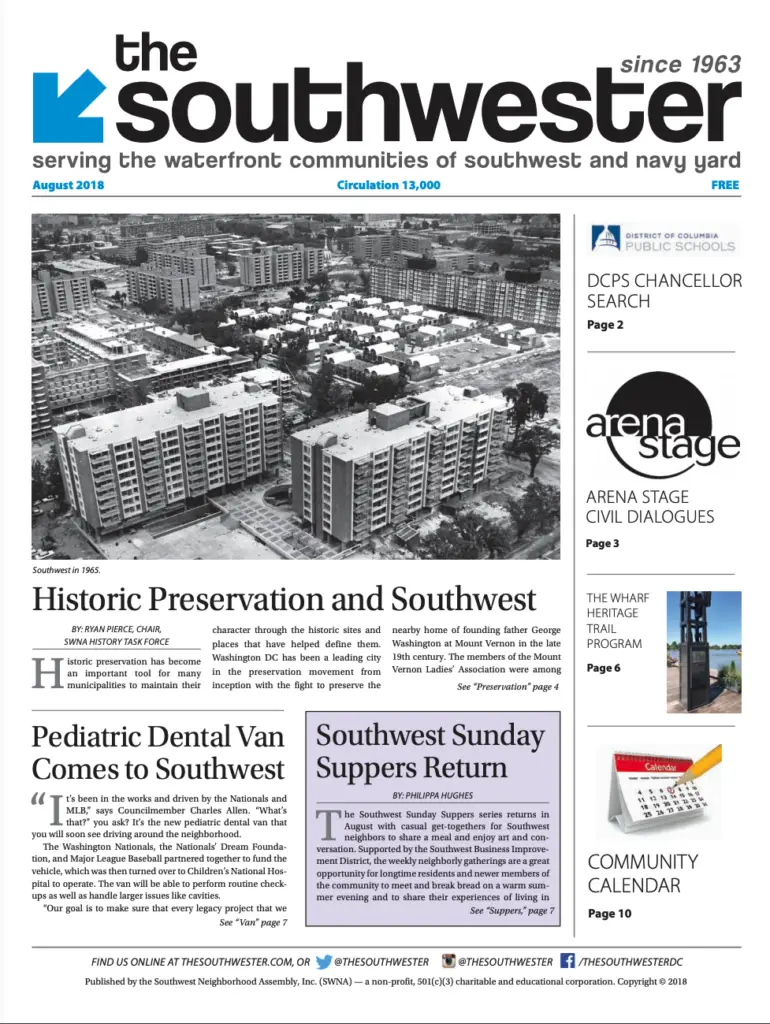 the southwester
since 1963
serving the waterfront communities of southwest and navy yard

August 2018
Circulation 13,000
FREE

Southwest in 1965.

Historic Preservation and Southwest

BY: RYAN PIERCE, CHAIR, SWNA HISTORY TASK FORCE

Historic preservation has become an important tool for many municipalities to maintain their character through the historic sites and places that have helped define them. Washington DC has been a leading city in the preservation movement from inception with the fight to preserve the nearby home of founding father George Washington at Mount Vernon in the late 19th century. The members of the Mount Vernon Ladies' Association were among

See "Preservation" page 4

Pediatric Dental Van Comes to Southwest

"It's been in the works and driven by the Nationals and MLB," says Councilmember Charles Allen. "What's that?" you ask? It's the new pediatric dental van that you will soon see driving around the neighborhood.

The Washington Nationals, the Nationals' Dream Foundation, and Major League Baseball partnered together to fund the vehicle, which was then turned over to Children's National Hospital to operate. The van will be able to perform routine checkups as well as handle larger issues like cavities.

"Our goal is to make sure that every legacy project that we

See "Van" page 7

Southwest Sunday Suppers Return

BY: PHILIPPA HUGHES

The Southwest Sunday Suppers series returns in August with casual get-togethers for Southwest neighbors to share a meal and enjoy art and conversation. Supported by the Southwest Business Improvement District, the weekly neighborly gatherings are a great opportunity for longtime residents and newer members of the community to meet and break bread on a warm summer evening and to share their experiences of living in

See "Suppers," page 7

DISTRICT OF COLUMBIA PUBLIC SCHOOLS

DCPS CHANCELLOR SEARCH
Page 2

arena stage

ARENA STAGE CIVIL DIALOGUES
Page 3

THE WHARF HERITAGE TRAIL PROGRAM
Page 6

Calendar

COMMUNITY CALENDAR
Page 10

FIND US ONLINE AT THESOUTHWESTER.COM, OR @THESOUTHWESTER @THESOUTHWESTER /THESOUTHWESTERDC

Published by the Southwest Neighborhood Assembly, Inc. (SWNA) — a non-profit, 501(c)(3) charitable and educational corporation. Copyright © 2018